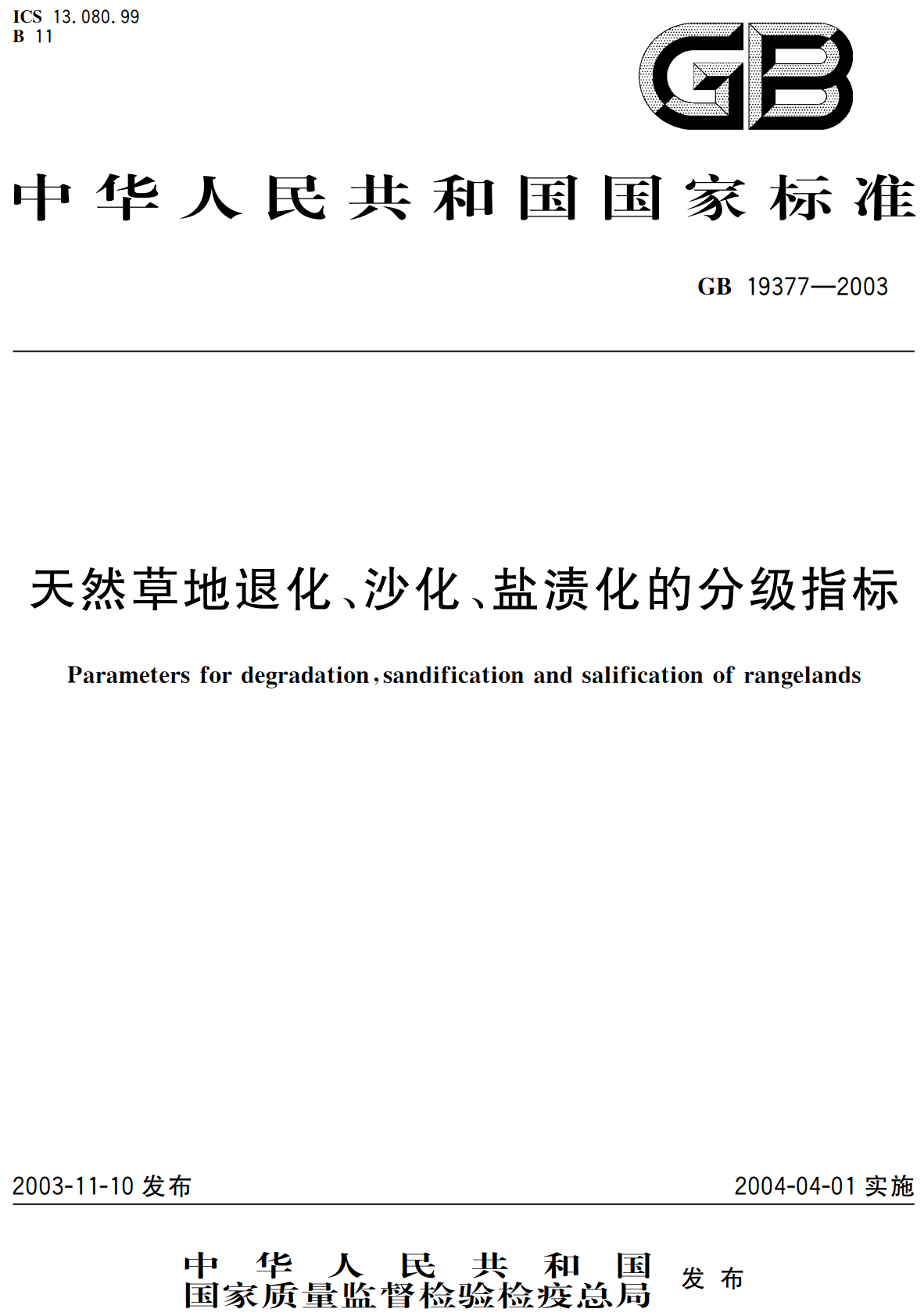 ICS 13.080.99
B 11

GB

中华人民共和国国家标准

GB 19377—2003

天然草地退化、沙化、盐渍化的分级指标

Parameters for degradation, sandification and salification of rangelands

2003-11-10 发布

2004-04-01 实施

中华人民共和国
国家质量监督检验检疫总局
发布